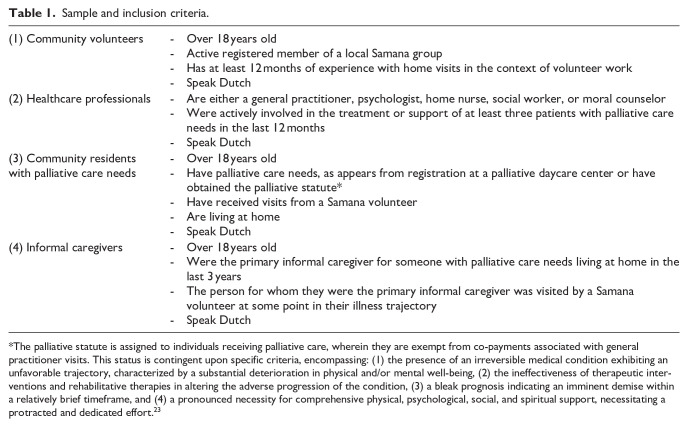 **Table 1.** Sample and inclusion criteria.

| | |
|---|---|
| (1) Community volunteers | - Over 18 years old<br>- Active registered member of a local Samana group<br>- Has at least 12 months of experience with home visits in the context of volunteer work<br>- Speak Dutch |
| (2) Healthcare professionals | - Are either a general practitioner, psychologist, home nurse, social worker, or moral counselor<br>- Were actively involved in the treatment or support of at least three patients with palliative care needs in the last 12 months<br>- Speak Dutch |
| (3) Community residents with palliative care needs | - Over 18 years old<br>- Have palliative care needs, as appears from registration at a palliative daycare center or have obtained the palliative statute*<br>- Have received visits from a Samana volunteer<br>- Are living at home<br>- Speak Dutch |
| (4) Informal caregivers | - Over 18 years old<br>- Were the primary informal caregiver for someone with palliative care needs living at home in the last 3 years<br>- The person for whom they were the primary informal caregiver was visited by a Samana volunteer at some point in their illness trajectory<br>- Speak Dutch |

*The palliative statute is assigned to individuals receiving palliative care, wherein they are exempt from co-payments associated with general practitioner visits. This status is contingent upon specific criteria, encompassing: (1) the presence of an irreversible medical condition exhibiting an unfavorable trajectory, characterized by a substantial deterioration in physical and/or mental well-being, (2) the ineffectiveness of therapeutic interventions and rehabilitative therapies in altering the adverse progression of the condition, (3) a bleak prognosis indicating an imminent demise within a relatively brief timeframe, and (4) a pronounced necessity for comprehensive physical, psychological, social, and spiritual support, necessitating a protracted and dedicated effort.$^{23}$